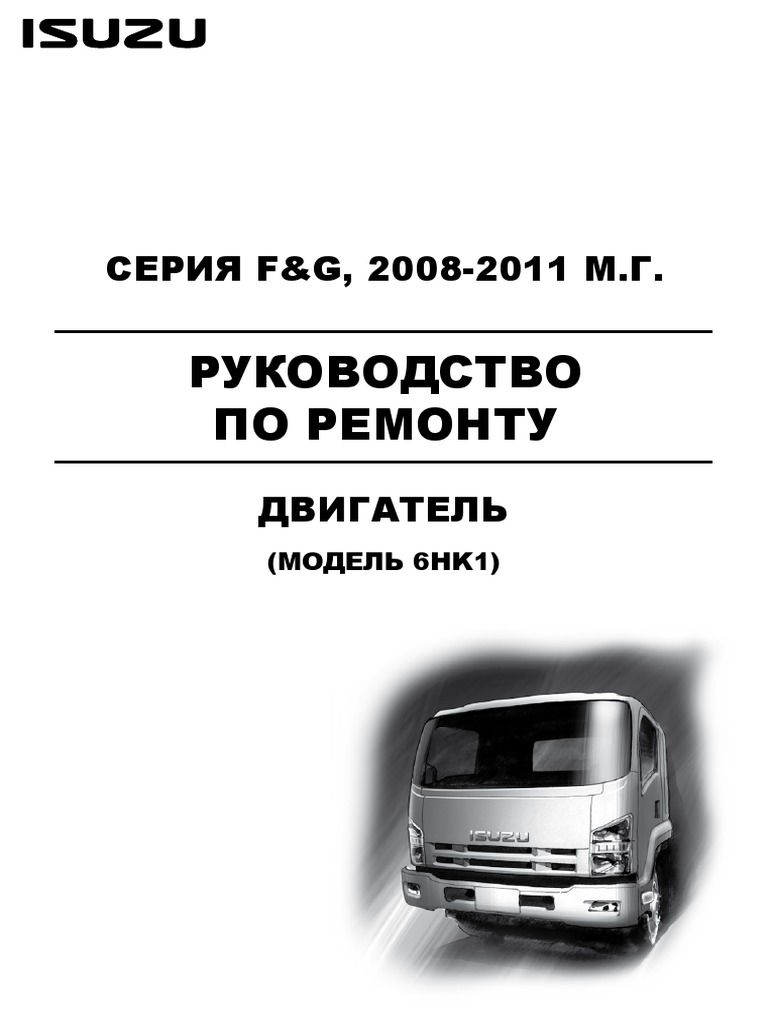 ISUZU

СЕРИЯ F&G, 2008-2011 М.Г.

РУКОВОДСТВО
ПО РЕМОНТУ

ДВИГАТЕЛЬ

(МОДЕЛЬ 6HK1)